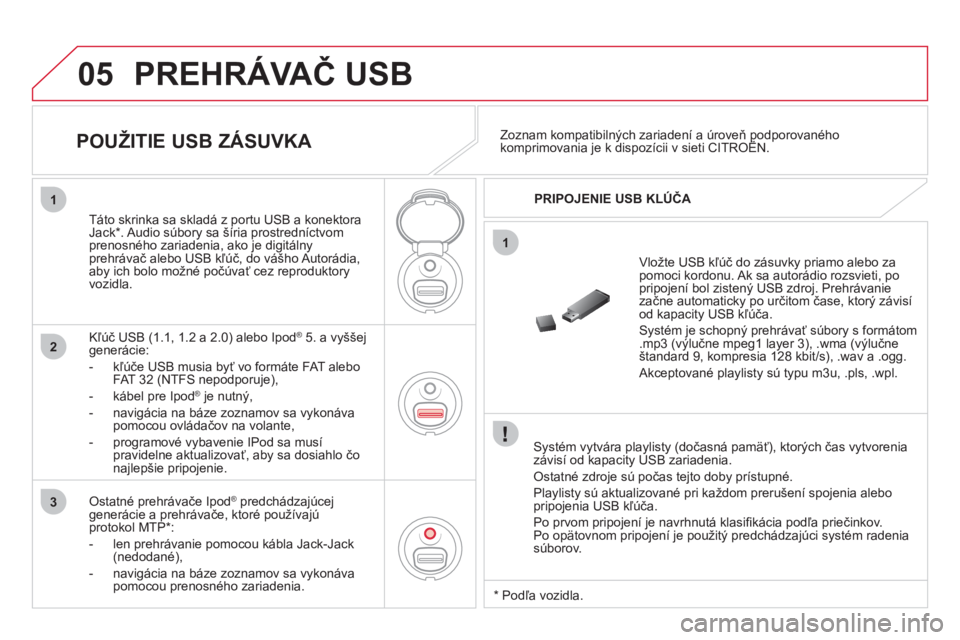 05 PREHRÁVAČ USB

POUŽITIE USB ZÁSUVKA

1

Táto skrinka sa skladá z portu USB a konektora Jack*. Audio súbory sa šíria prostredníctvom prenosného zariadenia, ako je digitálny prehrávač alebo USB kľúč, do vášho Autorádia, aby ich bolo možné počúvať cez reproduktory vozidla.

2

Kľúč USB (1.1, 1.2 a 2.0) alebo Ipod® 5. a vyššej generácie:

- kľúče USB musia byť vo formáte FAT alebo FAT 32 (NTFS nepodporuje),
- kábel pre Ipod® je nutný,
- navigácia na báze zoznamov sa vykonáva pomocou ovládačov na volante,
- programové vybavenie IPod sa musí pravidelne aktualizovať, aby sa dosiahlo čo najlepšie pripojenie.

3

Ostatné prehrávače Ipod® predchádzajúcej generácie a prehrávače, ktoré používajú protokol MTP*:

- len prehrávanie pomocou kábla Jack-Jack (nedodané),
- navigácia na báze zoznamov sa vykonáva pomocou prenosného zariadenia.

Zoznam kompatibilných zariadení a úroveň podporovaného komprimovania je k dispozícii v sieti CITROËN.

PRIPOJENIE USB KĽÚČA

1

Vložte USB kľúč do zásuvky priamo alebo za pomoci kordonu. Ak sa autorádio rozsvieti, po pripojení bol zistený USB zdroj. Prehrávanie začne automaticky po určitom čase, ktorý závisí od kapacity USB kľúča.

Systém je schopný prehrávať súbory s formátom .mp3 (výlučne mpeg1 layer 3), .wma (výlučne štandard 9, kompresia 128 kbit/s), .wav a .ogg.

Akceptované playlisty sú typu m3u, .pls, .wpl.

!

Systém vytvára playlisty (dočasná pamäť), ktorých čas vytvorenia závisí od kapacity USB zariadenia.

Ostatné zdroje sú počas tejto doby prístupné.

Playlisty sú aktualizované pri každom prerušení spojenia alebo pripojenia USB kľúča.

Po prvom pripojení je navrhnutá klasifikácia podľa priečinkov.
Po opätovnom pripojení je použitý predchádzajúci systém radenia súborov.

* Podľa vozidla.

carmanualsonline.info